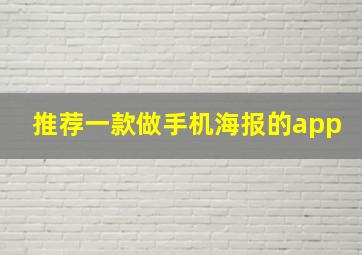 推荐一款做手机海报的app